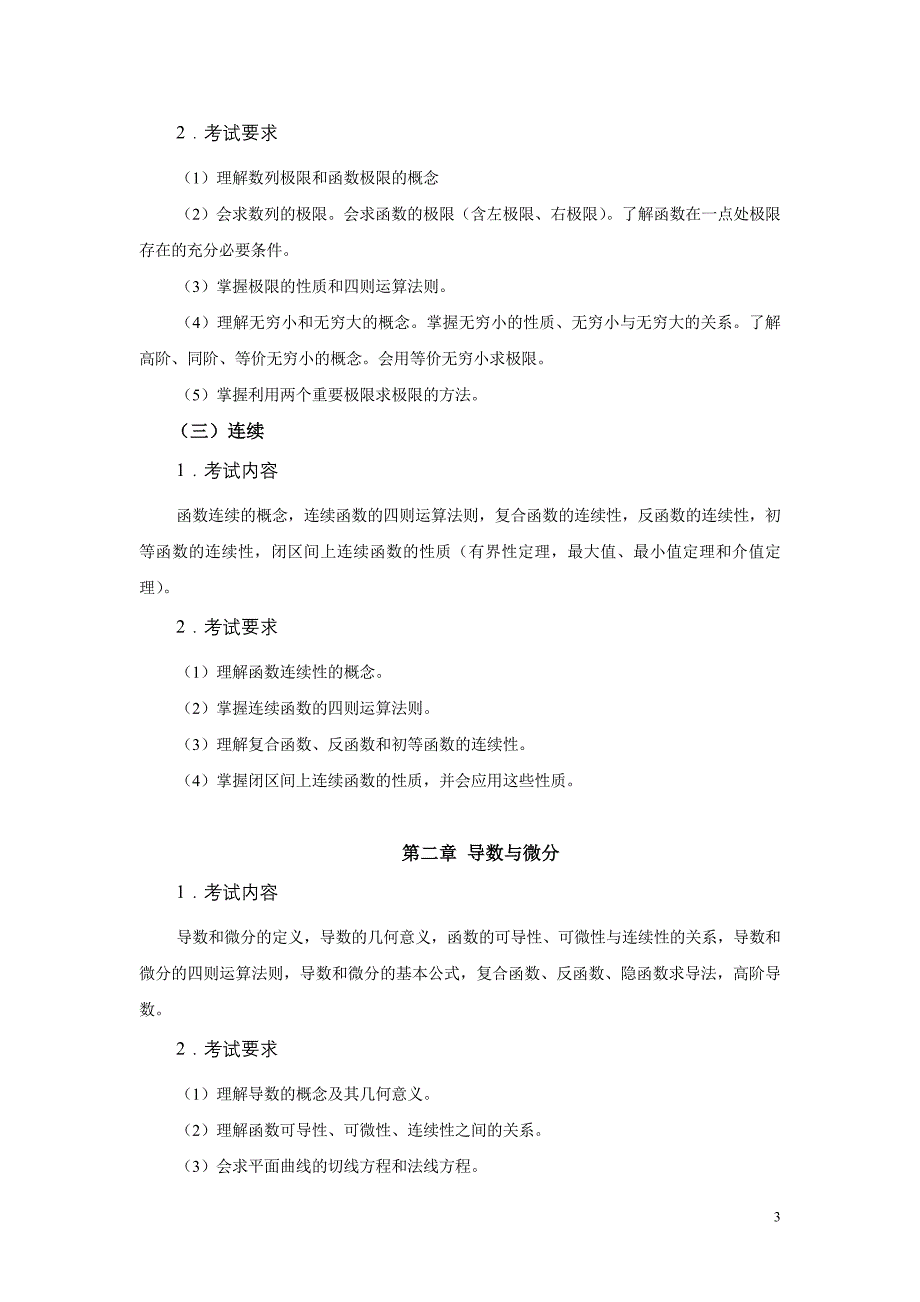 2．考试要求

（1）理解数列极限和函数极限的概念

（2）会求数列的极限。会求函数的极限（含左极限、右极限）。了解函数在一点处极限存在的充分必要条件。

（3）掌握极限的性质和四则运算法则。

（4）理解无穷小和无穷大的概念。掌握无穷小的性质、无穷小与无穷大的关系。了解高阶、同阶、等价无穷小的概念。会用等价无穷小求极限。

（5）掌握利用两个重要极限求极限的方法。

（三）连续

1．考试内容

函数连续的概念，连续函数的四则运算法则，复合函数的连续性，反函数的连续性，初等函数的连续性，闭区间上连续函数的性质（有界性定理，最大值、最小值定理和介值定理）。

2．考试要求

（1）理解函数连续性的概念。

（2）掌握连续函数的四则运算法则。

（3）理解复合函数、反函数和初等函数的连续性。

（4）掌握闭区间上连续函数的性质，并会应用这些性质。

第二章 导数与微分

1．考试内容

导数和微分的定义，导数的几何意义，函数的可导性、可微性与连续性的关系，导数和微分的四则运算法则，导数和微分的基本公式，复合函数、反函数、隐函数求导法，高阶导数。

2．考试要求

（1）理解导数的概念及其几何意义。

（2）理解函数可导性、可微性、连续性之间的关系。

（3）会求平面曲线的切线方程和法线方程。

3